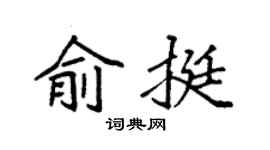 俞挺
词典网